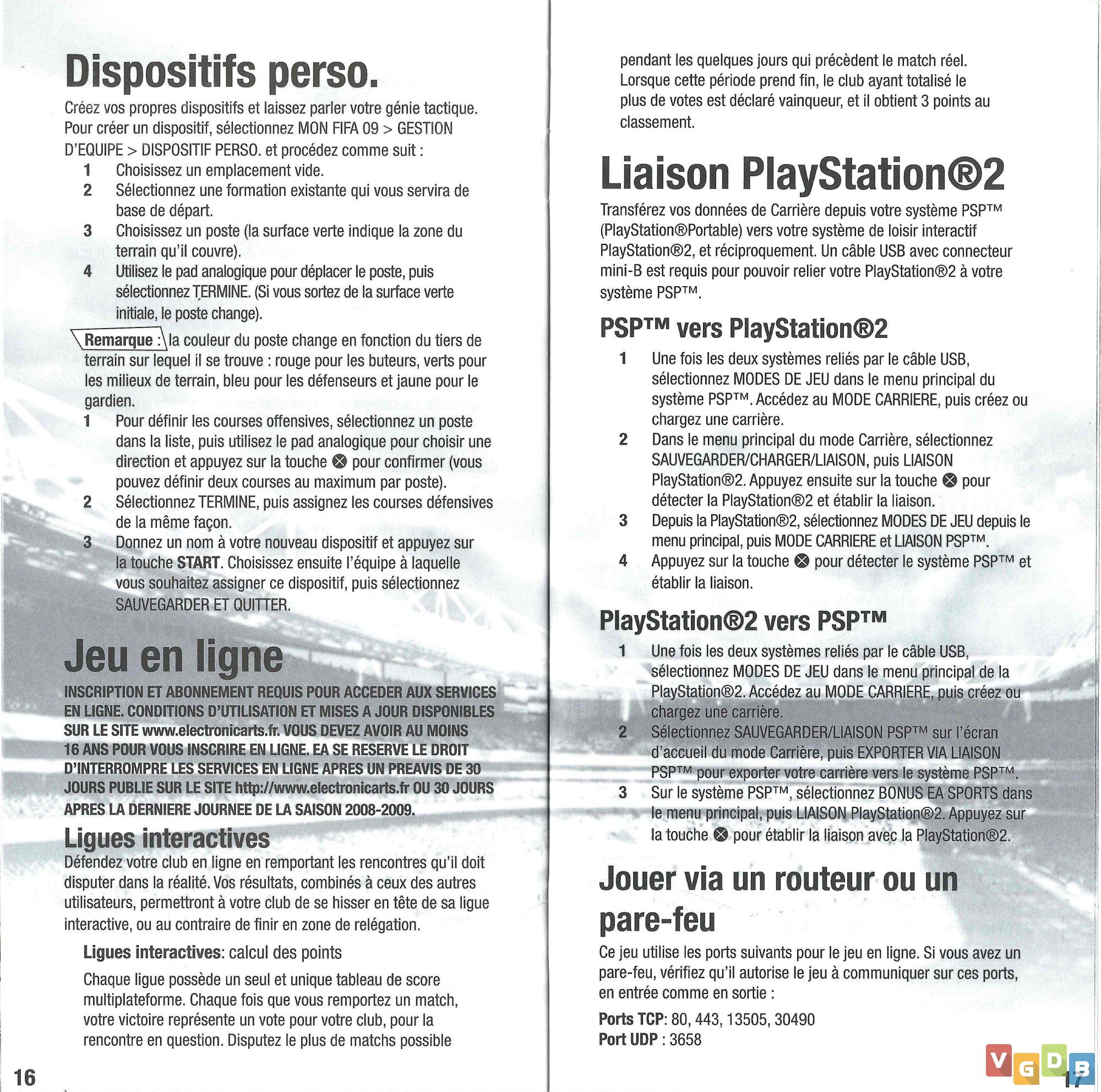 Dispositifs perso.

Créez vos propres dispositifs et laissez parler votre génie tactique. Pour créer un dispositif, sélectionnez MON FIFA 09 > GESTION D'EQUIPE > DISPOSITIF PERSO. et procédez comme suit :

1 Choisissez un emplacement vide.
2 Sélectionnez une formation existante qui vous servira de base de départ.
3 Choisissez un poste (la surface verte indique la zone du terrain qu'il couvre).
4 Utilisez le pad analogique pour déplacer le poste, puis sélectionnez TERMINE. (Si vous sortez de la surface verte initiale, le poste change).

Remarque : la couleur du poste change en fonction du tiers de terrain sur lequel il se trouve : rouge pour les buteurs, verts pour les milieux de terrain, bleu pour les défenseurs et jaune pour le gardien.

1 Pour définir les courses offensives, sélectionnez un poste dans la liste, puis utilisez le pad analogique pour choisir une direction et appuyez sur la touche ⊗ pour confirmer (vous pouvez définir deux courses au maximum par poste).
2 Sélectionnez TERMINE, puis assignez les courses défensives de la même façon.
3 Donnez un nom à votre nouveau dispositif et appuyez sur la touche START. Choisissez ensuite l'équipe à laquelle vous souhaitez assigner ce dispositif, puis sélectionnez SAUVEGARDER ET QUITTER.

Jeu en ligne

INSCRIPTION ET ABONNEMENT REQUIS POUR ACCEDER AUX SERVICES EN LIGNE. CONDITIONS D'UTILISATION ET MISES A JOUR DISPONIBLES SUR LE SITE www.electronicarts.fr. VOUS DEVEZ AVOIR AU MOINS 16 ANS POUR VOUS INSCRIRE EN LIGNE. EA SE RESERVE LE DROIT D'INTERROMPRE LES SERVICES EN LIGNE APRES UN PREAVIS DE 30 JOURS PUBLIE SUR LE SITE http://www.electronicarts.fr OU 30 JOURS APRES LA DERNIERE JOURNEE DE LA SAISON 2008-2009.

Ligues interactives

Défendez votre club en ligne en remportant les rencontres qu'il doit disputer dans la réalité. Vos résultats, combinés à ceux des autres utilisateurs, permettront à votre club de se hisser en tête de sa ligue interactive, ou au contraire de finir en zone de relégation.

Ligues interactives: calcul des points

Chaque ligue possède un seul et unique tableau de score multiplateforme. Chaque fois que vous remportez un match, votre victoire représente un vote pour votre club, pour la rencontre en question. Disputez le plus de matchs possible

16

pendant les quelques jours qui précèdent le match réel. Lorsque cette période prend fin, le club ayant totalisé le plus de votes est déclaré vainqueur, et il obtient 3 points au classement.

Liaison PlayStation®2

Transférez vos données de Carrière depuis votre système PSP™ (PlayStation®Portable) vers votre système de loisir interactif PlayStation®2, et réciproquement. Un câble USB avec connecteur mini-B est requis pour pouvoir relier votre PlayStation®2 à votre système PSP™.

PSP™ vers PlayStation®2

1 Une fois les deux systèmes reliés par le câble USB, sélectionnez MODES DE JEU dans le menu principal du système PSP™. Accédez au MODE CARRIERE, puis créez ou chargez une carrière.
2 Dans le menu principal du mode Carrière, sélectionnez SAUVEGARDER/CHARGER/LIAISON, puis LIAISON PlayStation®2. Appuyez ensuite sur la touche ⊗ pour détecter la PlayStation®2 et établir la liaison.
3 Depuis la PlayStation®2, sélectionnez MODES DE JEU depuis le menu principal, puis MODE CARRIERE et LIAISON PSP™.
4 Appuyez sur la touche ⊗ pour détecter le système PSP™ et établir la liaison.

PlayStation®2 vers PSP™

1 Une fois les deux systèmes reliés par le câble USB, sélectionnez MODES DE JEU dans le menu principal de la PlayStation®2. Accédez au MODE CARRIERE, puis créez ou chargez une carrière.
2 Sélectionnez SAUVEGARDER/LIAISON PSP™ sur l'écran d'accueil du mode Carrière, puis EXPORTER VIA LIAISON PSP™ pour exporter votre carrière vers le système PSP™.
3 Sur le système PSP™, sélectionnez BONUS EA SPORTS dans le menu principal, puis LIAISON PlayStation®2. Appuyez sur la touche ⊗ pour établir la liaison avec la PlayStation®2.

Jouer via un routeur ou un pare-feu

Ce jeu utilise les ports suivants pour le jeu en ligne. Si vous avez un pare-feu, vérifiez qu'il autorise le jeu à communiquer sur ces ports, en entrée comme en sortie :

Ports TCP: 80, 443, 13505, 30490
Port UDP : 3658

VGDB

17